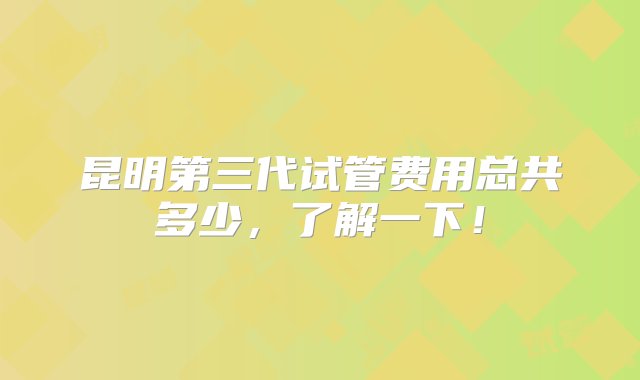 昆明第三代试管费用总共多少，了解一下！